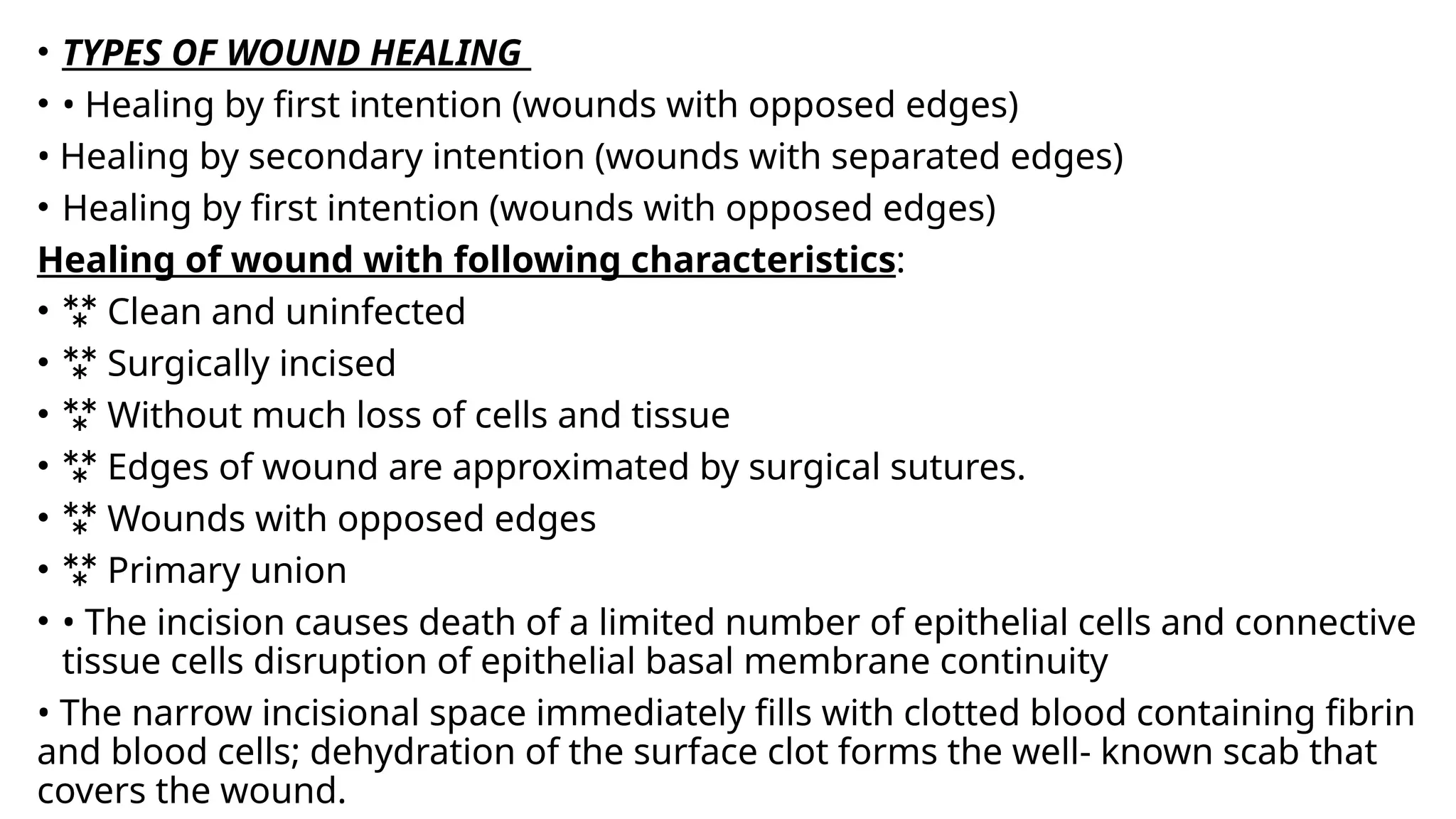 • TYPES OF WOUND HEALING

• • Healing by first intention (wounds with opposed edges)

• Healing by secondary intention (wounds with separated edges)

• Healing by first intention (wounds with opposed edges)

Healing of wound with following characteristics:

• ⁂ Clean and uninfected

• ⁂ Surgically incised

• ⁂ Without much loss of cells and tissue

• ⁂ Edges of wound are approximated by surgical sutures.

• ⁂ Wounds with opposed edges

• ⁂ Primary union

• • The incision causes death of a limited number of epithelial cells and connective tissue cells disruption of epithelial basal membrane continuity

• The narrow incisional space immediately fills with clotted blood containing fibrin and blood cells; dehydration of the surface clot forms the well- known scab that covers the wound.